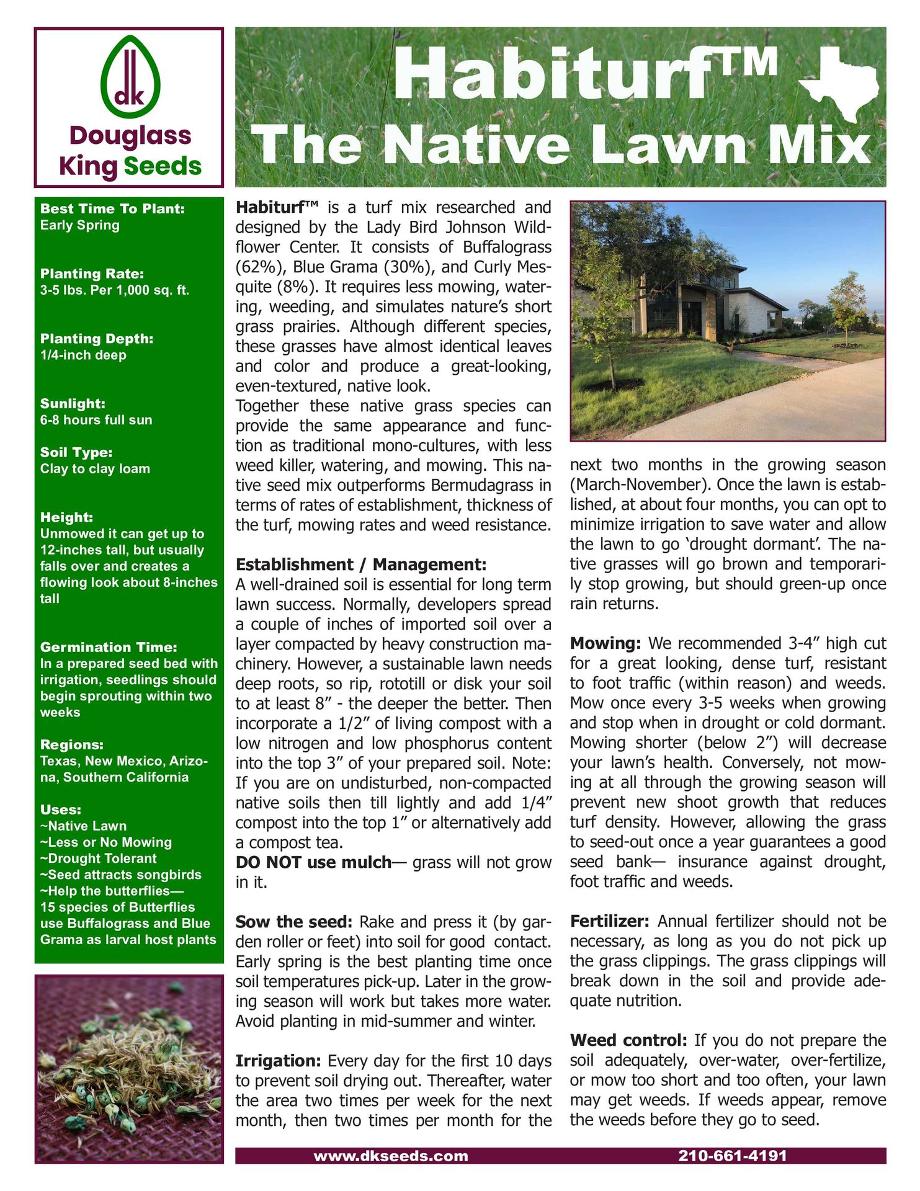 dk

Douglass King Seeds

Habiturf™

The Native Lawn Mix

Best Time To Plant:
Early Spring

Planting Rate:
3-5 lbs. Per 1,000 sq. ft.

Planting Depth:
1/4-inch deep

Sunlight:
6-8 hours full sun

Soil Type:
Clay to clay loam

Height:
Unmowed it can get up to 12-inches tall, but usually falls over and creates a flowing look about 8-inches tall

Germination Time:
In a prepared seed bed with irrigation, seedlings should begin sprouting within two weeks

Regions:
Texas, New Mexico, Arizona, Southern California

Uses:
~Native Lawn
~Less or No Mowing
~Drought Tolerant
~Seed attracts songbirds
~Help the butterflies— 15 species of Butterflies use Buffalograss and Blue Grama as larval host plants

Habiturf™ is a turf mix researched and designed by the Lady Bird Johnson Wildflower Center. It consists of Buffalograss (62%), Blue Grama (30%), and Curly Mesquite (8%). It requires less mowing, watering, weeding, and simulates nature's short grass prairies. Although different species, these grasses have almost identical leaves and color and produce a great-looking, even-textured, native look.
Together these native grass species can provide the same appearance and function as traditional mono-cultures, with less weed killer, watering, and mowing. This native seed mix outperforms Bermudagrass in terms of rates of establishment, thickness of the turf, mowing rates and weed resistance.

Establishment / Management:
A well-drained soil is essential for long term lawn success. Normally, developers spread a couple of inches of imported soil over a layer compacted by heavy construction machinery. However, a sustainable lawn needs deep roots, so rip, rototill or disk your soil to at least 8" - the deeper the better. Then incorporate a 1/2" of living compost with a low nitrogen and low phosphorus content into the top 3" of your prepared soil. Note: If you are on undisturbed, non-compacted native soils then till lightly and add 1/4" compost into the top 1" or alternatively add a compost tea.
DO NOT use mulch— grass will not grow in it.

Sow the seed: Rake and press it (by garden roller or feet) into soil for good contact. Early spring is the best planting time once soil temperatures pick-up. Later in the growing season will work but takes more water. Avoid planting in mid-summer and winter.

Irrigation: Every day for the first 10 days to prevent soil drying out. Thereafter, water the area two times per week for the next month, then two times per month for the next two months in the growing season (March-November). Once the lawn is established, at about four months, you can opt to minimize irrigation to save water and allow the lawn to go 'drought dormant'. The native grasses will go brown and temporarily stop growing, but should green-up once rain returns.

Mowing: We recommended 3-4" high cut for a great looking, dense turf, resistant to foot traffic (within reason) and weeds. Mow once every 3-5 weeks when growing and stop when in drought or cold dormant. Mowing shorter (below 2") will decrease your lawn's health. Conversely, not mowing at all through the growing season will prevent new shoot growth that reduces turf density. However, allowing the grass to seed-out once a year guarantees a good seed bank— insurance against drought, foot traffic and weeds.

Fertilizer: Annual fertilizer should not be necessary, as long as you do not pick up the grass clippings. The grass clippings will break down in the soil and provide adequate nutrition.

Weed control: If you do not prepare the soil adequately, over-water, over-fertilize, or mow too short and too often, your lawn may get weeds. If weeds appear, remove the weeds before they go to seed.

www.dkseeds.com 210-661-4191